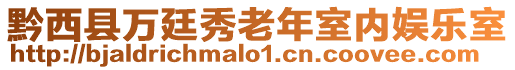 黔西县万廷秀老年室内娱乐室
http://bjaldrichmalo1.cn.coovee.com